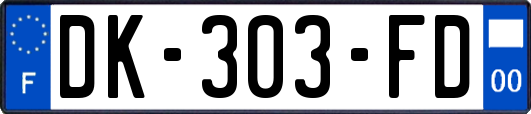 F
DK-303-FD
00